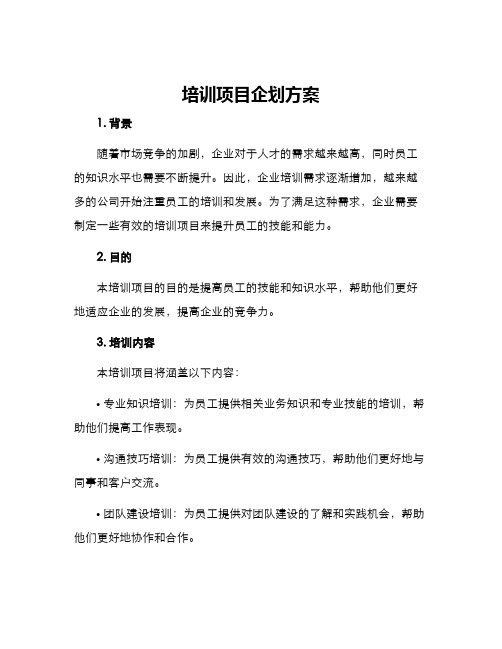 培训项目企划方案

1. 背景

随着市场竞争的加剧，企业对于人才的需求越来越高，同时员工的知识水平也需要不断提升。因此，企业培训需求逐渐增加，越来越多的公司开始注重员工的培训和发展。为了满足这种需求，企业需要制定一些有效的培训项目来提升员工的技能和能力。

2. 目的

本培训项目的目的是提高员工的技能和知识水平，帮助他们更好地适应企业的发展，提高企业的竞争力。

3. 培训内容

本培训项目将涵盖以下内容：

• 专业知识培训：为员工提供相关业务知识和专业技能的培训，帮助他们提高工作表现。

• 沟通技巧培训：为员工提供有效的沟通技巧，帮助他们更好地与同事和客户交流。

• 团队建设培训：为员工提供对团队建设的了解和实践机会，帮助他们更好地协作和合作。